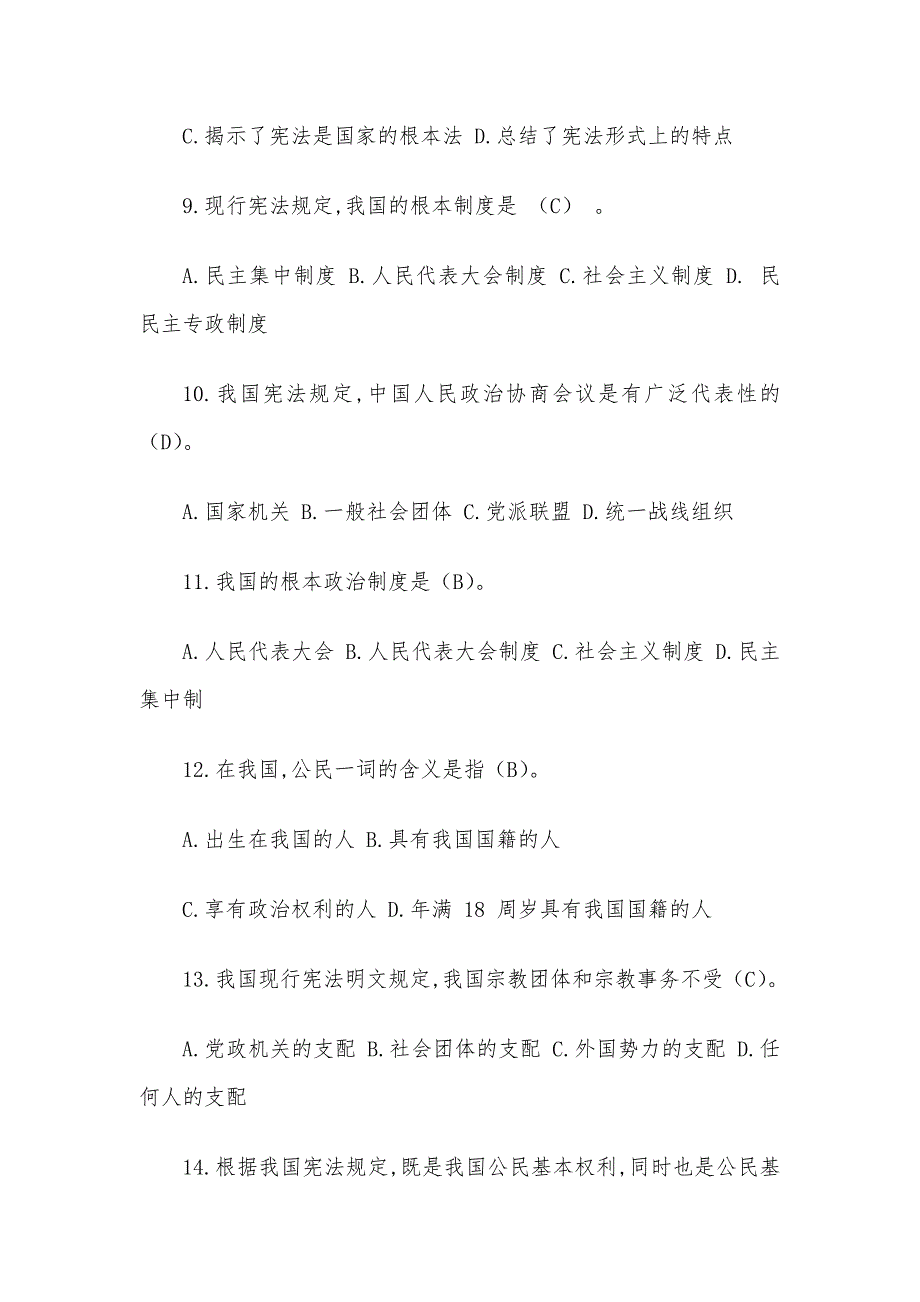 C.揭示了宪法是国家的根本法 D.总结了宪法形式上的特点

9.现行宪法规定,我国的根本制度是 （C） 。

A.民主集中制度 B.人民代表大会制度 C.社会主义制度 D. 民民主专政制度

10.我国宪法规定,中国人民政治协商会议是有广泛代表性的（D)。

A.国家机关 B.一般社会团体 C.党派联盟 D.统一战线组织

11.我国的根本政治制度是（B)。

A.人民代表大会 B.人民代表大会制度 C.社会主义制度 D.民主集中制

12.在我国,公民一词的含义是指（B)。

A.出生在我国的人 B.具有我国国籍的人

C.享有政治权利的人 D.年满 18 周岁具有我国国籍的人

13.我国现行宪法明文规定,我国宗教团体和宗教事务不受（C)。

A.党政机关的支配 B.社会团体的支配 C.外国势力的支配 D.任何人的支配

14.根据我国宪法规定,既是我国公民基本权利,同时也是公民基